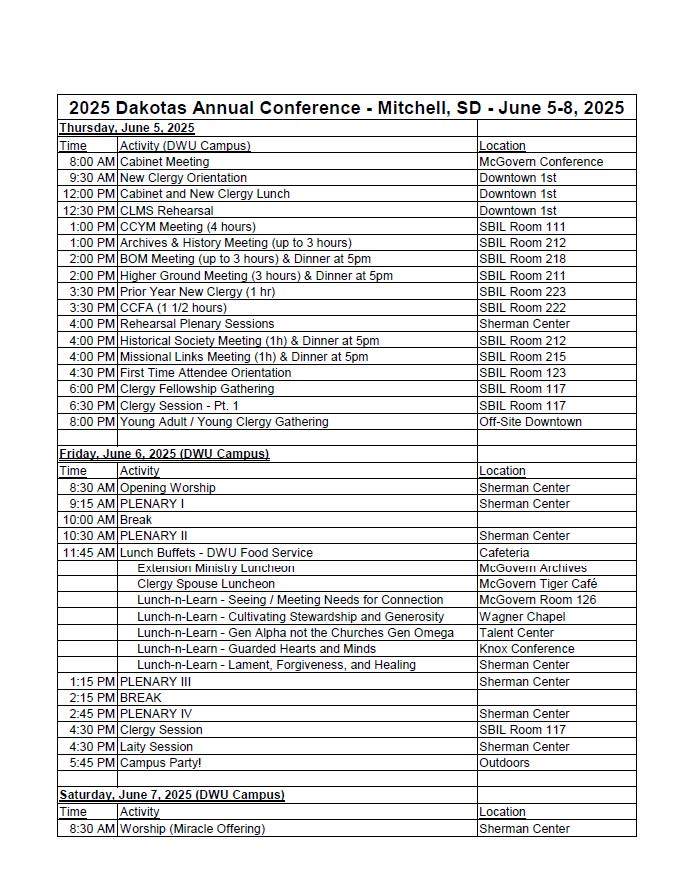 2025 Dakotas Annual Conference - Mitchell, SD - June 5-8, 2025

Thursday, June 5, 2025

| Time | Activity (DWU Campus) | Location |
|---|---|---|
| 8:00 AM | Cabinet Meeting | McGovern Conference |
| 9:30 AM | New Clergy Orientation | Downtown 1st |
| 12:00 PM | Cabinet and New Clergy Lunch | Downtown 1st |
| 12:30 PM | CLMS Rehearsal | Downtown 1st |
| 1:00 PM | CCYM Meeting (4 hours) | SBIL Room 111 |
| 1:00 PM | Archives & History Meeting (up to 3 hours) | SBIL Room 212 |
| 2:00 PM | BOM Meeting (up to 3 hours) & Dinner at 5pm | SBIL Room 218 |
| 2:00 PM | Higher Ground Meeting (3 hours) & Dinner at 5pm | SBIL Room 211 |
| 3:30 PM | Prior Year New Clergy (1 hr) | SBIL Room 223 |
| 3:30 PM | CCFA (1 1/2 hours) | SBIL Room 222 |
| 4:00 PM | Rehearsal Plenary Sessions | Sherman Center |
| 4:00 PM | Historical Society Meeting (1h) & Dinner at 5pm | SBIL Room 212 |
| 4:00 PM | Missional Links Meeting (1h) & Dinner at 5pm | SBIL Room 215 |
| 4:30 PM | First Time Attendee Orientation | SBIL Room 123 |
| 6:00 PM | Clergy Fellowship Gathering | SBIL Room 117 |
| 6:30 PM | Clergy Session - Pt. 1 | SBIL Room 117 |
| 8:00 PM | Young Adult / Young Clergy Gathering | Off-Site Downtown |

Friday, June 6, 2025 (DWU Campus)

| Time | Activity | Location |
|---|---|---|
| 8:30 AM | Opening Worship | Sherman Center |
| 9:15 AM | PLENARY I | Sherman Center |
| 10:00 AM | Break | |
| 10:30 AM | PLENARY II | Sherman Center |
| 11:45 AM | Lunch Buffets - DWU Food Service | Cafeteria |
| | Extension Ministry Luncheon | McGovern Archives |
| | Clergy Spouse Luncheon | McGovern Tiger Café |
| | Lunch-n-Learn - Seeing / Meeting Needs for Connection | McGovern Room 126 |
| | Lunch-n-Learn - Cultivating Stewardship and Generosity | Wagner Chapel |
| | Lunch-n-Learn - Gen Alpha not the Churches Gen Omega | Talent Center |
| | Lunch-n-Learn - Guarded Hearts and Minds | Knox Conference |
| | Lunch-n-Learn - Lament, Forgiveness, and Healing | Sherman Center |
| 1:15 PM | PLENARY III | Sherman Center |
| 2:15 PM | BREAK | |
| 2:45 PM | PLENARY IV | Sherman Center |
| 4:30 PM | Clergy Session | SBIL Room 117 |
| 4:30 PM | Laity Session | Sherman Center |
| 5:45 PM | Campus Party! | Outdoors |

Saturday, June 7, 2025 (DWU Campus)

| Time | Activity | Location |
|---|---|---|
| 8:30 AM | Worship (Miracle Offering) | Sherman Center |